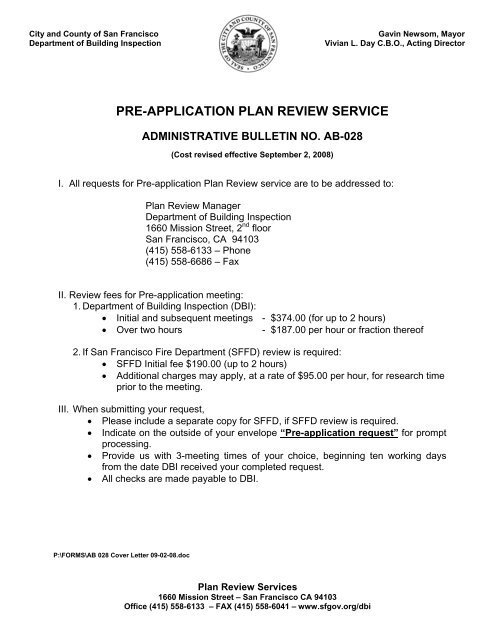 City and County of San Francisco
Department of Building Inspection

SEAL OF THE CITY AND COUNTY OF SAN FRANCISCO

Gavin Newsom, Mayor
Vivian L. Day C.B.O., Acting Director

PRE-APPLICATION PLAN REVIEW SERVICE

ADMINISTRATIVE BULLETIN NO. AB-028

(Cost revised effective September 2, 2008)

I. All requests for Pre-application Plan Review service are to be addressed to:

Plan Review Manager
Department of Building Inspection
1660 Mission Street, 2$^{nd}$ floor
San Francisco, CA 94103
(415) 558-6133 – Phone
(415) 558-6686 – Fax

II. Review fees for Pre-application meeting:
1. Department of Building Inspection (DBI):
• Initial and subsequent meetings - $374.00 (for up to 2 hours)
• Over two hours - $187.00 per hour or fraction thereof

2. If San Francisco Fire Department (SFFD) review is required:
• SFFD Initial fee $190.00 (up to 2 hours)
• Additional charges may apply, at a rate of $95.00 per hour, for research time prior to the meeting.

III. When submitting your request,
• Please include a separate copy for SFFD, if SFFD review is required.
• Indicate on the outside of your envelope "Pre-application request" for prompt processing.
• Provide us with 3-meeting times of your choice, beginning ten working days from the date DBI received your completed request.
• All checks are made payable to DBI.

P:\FORMS\AB 028 Cover Letter 09-02-08.doc

Plan Review Services
1660 Mission Street – San Francisco CA 94103
Office (415) 558-6133 – FAX (415) 558-6041 – www.sfgov.org/dbi